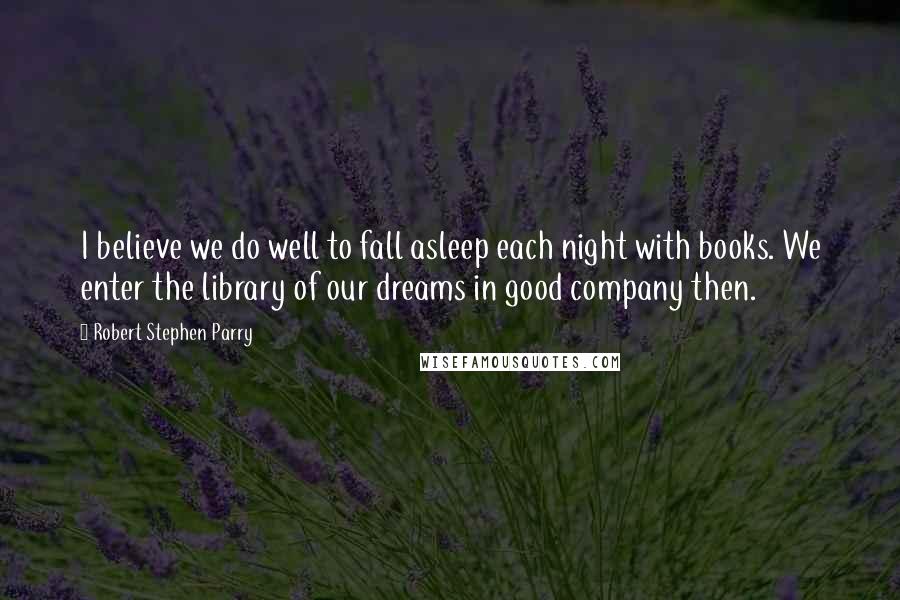 I believe we do well to fall asleep each night with books. We enter the library of our dreams in good company then.

Robert Stephen Parry

WISEFAMOUSQUOTES.COM